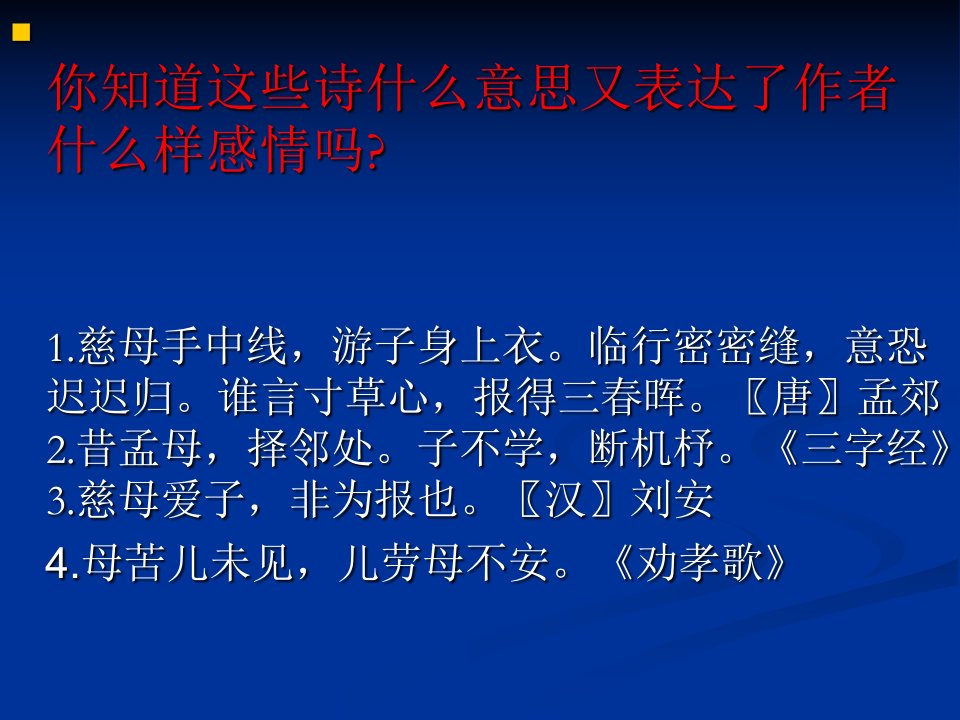 你知道这些诗什么意思又表达了作者什么样感情吗?

1.慈母手中线，游子身上衣。临行密密缝，意恐迟迟归。谁言寸草心，报得三春晖。〖唐〗孟郊
2.昔孟母，择邻处。子不学，断机杼。《三字经》
3.慈母爱子，非为报也。〖汉〗刘安
4.母苦儿未见，儿劳母不安。《劝孝歌》